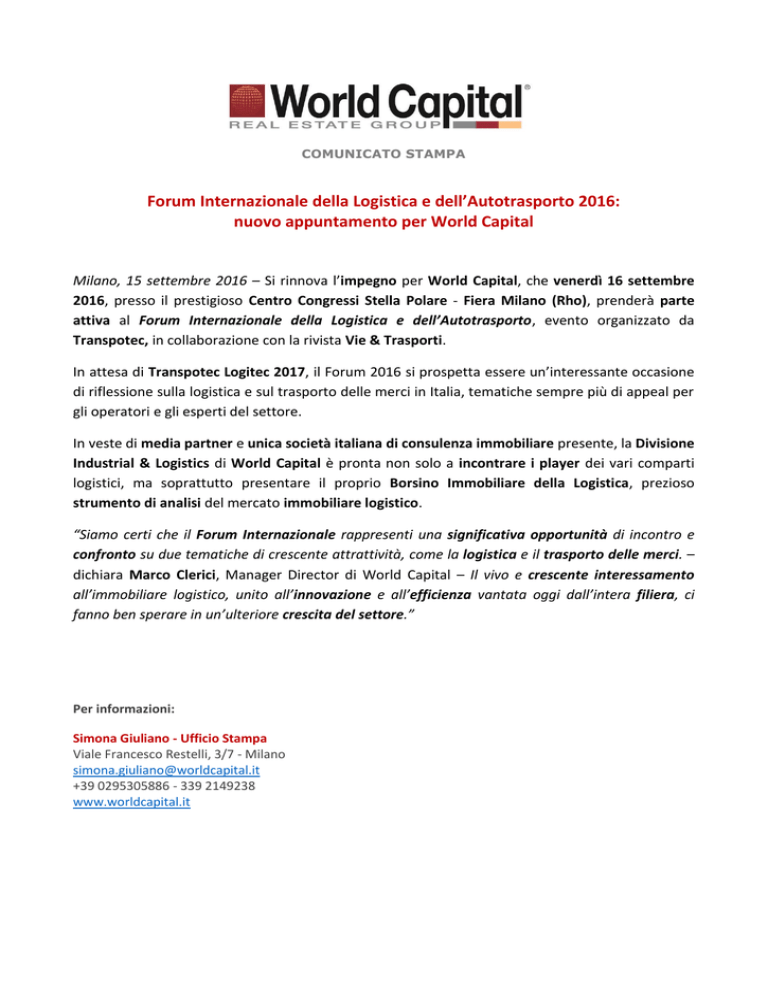 World Capital®
REAL ESTATE GROUP

COMUNICATO STAMPA

Forum Internazionale della Logistica e dell'Autotrasporto 2016: nuovo appuntamento per World Capital

Milano, 15 settembre 2016 – Si rinnova l'impegno per World Capital, che venerdì 16 settembre 2016, presso il prestigioso Centro Congressi Stella Polare - Fiera Milano (Rho), prenderà parte attiva al Forum Internazionale della Logistica e dell'Autotrasporto, evento organizzato da Transpotec, in collaborazione con la rivista Vie & Trasporti.

In attesa di Transpotec Logitec 2017, il Forum 2016 si prospetta essere un'interessante occasione di riflessione sulla logistica e sul trasporto delle merci in Italia, tematiche sempre più di appeal per gli operatori e gli esperti del settore.

In veste di media partner e unica società italiana di consulenza immobiliare presente, la Divisione Industrial & Logistics di World Capital è pronta non solo a incontrare i player dei vari comparti logistici, ma soprattutto presentare il proprio Borsino Immobiliare della Logistica, prezioso strumento di analisi del mercato immobiliare logistico.

"Siamo certi che il Forum Internazionale rappresenti una significativa opportunità di incontro e confronto su due tematiche di crescente attrattività, come la logistica e il trasporto delle merci. – dichiara Marco Clerici, Manager Director di World Capital – Il vivo e crescente interessamento all'immobiliare logistico, unito all'innovazione e all'efficienza vantata oggi dall'intera filiera, ci fanno ben sperare in un'ulteriore crescita del settore."

Per informazioni:

Simona Giuliano - Ufficio Stampa
Viale Francesco Restelli, 3/7 - Milano
simona.giuliano@worldcapital.it
+39 0295305886 - 339 2149238
www.worldcapital.it